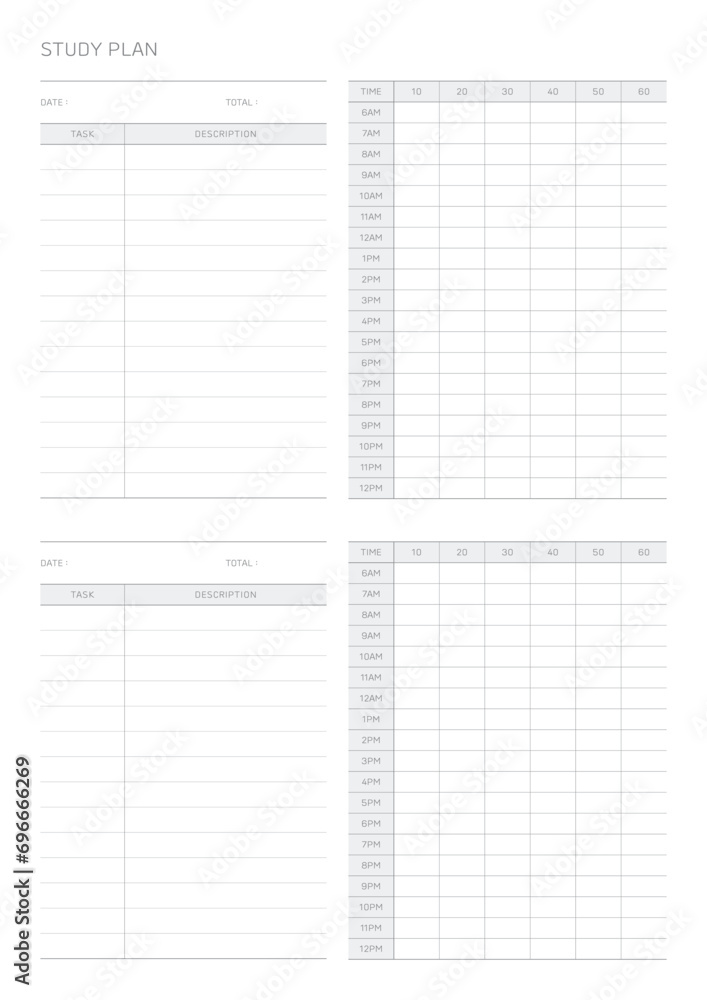 STUDY PLAN

DATE :

TOTAL :

| TASK | DESCRIPTION |
|---|---|
| | |
| | |
| | |
| | |
| | |
| | |
| | |
| | |
| | |
| | |
| | |
| | |
| | |
| | |

| TIME | 10 | 20 | 30 | 40 | 50 | 60 |
|---|---|---|---|---|---|---|
| 6AM | | | | | | |
| 7AM | | | | | | |
| 8AM | | | | | | |
| 9AM | | | | | | |
| 10AM | | | | | | |
| 11AM | | | | | | |
| 12AM | | | | | | |
| 1PM | | | | | | |
| 2PM | | | | | | |
| 3PM | | | | | | |
| 4PM | | | | | | |
| 5PM | | | | | | |
| 6PM | | | | | | |
| 7PM | | | | | | |
| 8PM | | | | | | |
| 9PM | | | | | | |
| 10PM | | | | | | |
| 11PM | | | | | | |
| 12PM | | | | | | |

DATE :

TOTAL :

| TASK | DESCRIPTION |
|---|---|
| | |
| | |
| | |
| | |
| | |
| | |
| | |
| | |
| | |
| | |
| | |
| | |
| | |
| | |

| TIME | 10 | 20 | 30 | 40 | 50 | 60 |
|---|---|---|---|---|---|---|
| 6AM | | | | | | |
| 7AM | | | | | | |
| 8AM | | | | | | |
| 9AM | | | | | | |
| 10AM | | | | | | |
| 11AM | | | | | | |
| 12AM | | | | | | |
| 1PM | | | | | | |
| 2PM | | | | | | |
| 3PM | | | | | | |
| 4PM | | | | | | |
| 5PM | | | | | | |
| 6PM | | | | | | |
| 7PM | | | | | | |
| 8PM | | | | | | |
| 9PM | | | | | | |
| 10PM | | | | | | |
| 11PM | | | | | | |
| 12PM | | | | | | |

Adobe Stock | #696666269